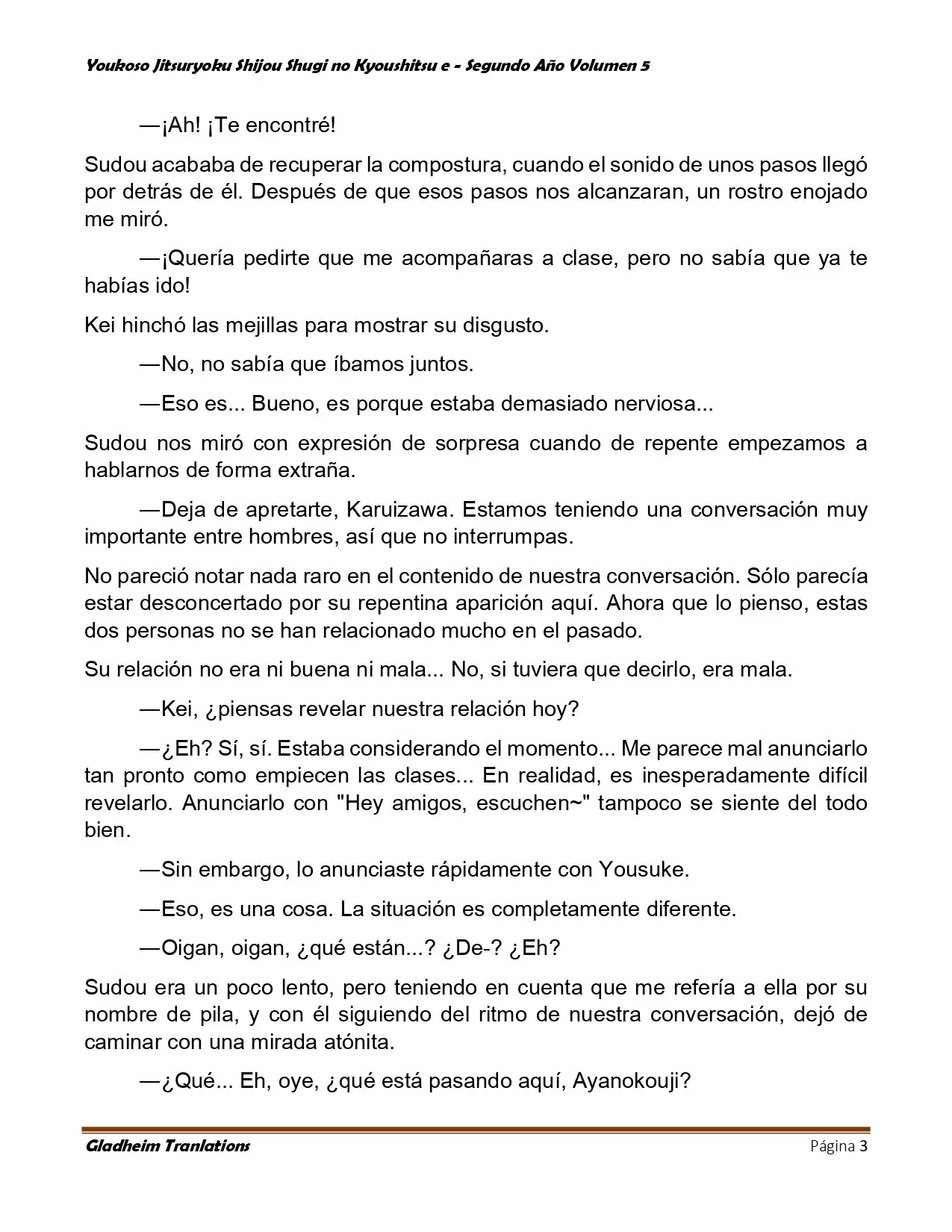 Youkoso Jitsuryoku Shijou Shugi no Kyoushitsu e - Segundo Año Volumen 5

—¡Ah! ¡Te encontré!

Sudou acababa de recuperar la compostura, cuando el sonido de unos pasos llegó por detrás de él. Después de que esos pasos nos alcanzaran, un rostro enojado me miró.

—¡Quería pedirte que me acompañaras a clase, pero no sabía que ya te habías ido!

Kei hinchó las mejillas para mostrar su disgusto.

—No, no sabía que íbamos juntos.

—Eso es... Bueno, es porque estaba demasiado nerviosa...

Sudou nos miró con expresión de sorpresa cuando de repente empezamos a hablarnos de forma extraña.

—Deja de apretarte, Karuizawa. Estamos teniendo una conversación muy importante entre hombres, así que no interrumpas.

No pareció notar nada raro en el contenido de nuestra conversación. Sólo parecía estar desconcertado por su repentina aparición aquí. Ahora que lo pienso, estas dos personas no se han relacionado mucho en el pasado.

Su relación no era ni buena ni mala... No, si tuviera que decirlo, era mala.

—Kei, ¿piensas revelar nuestra relación hoy?

—¿Eh? Sí, sí. Estaba considerando el momento... Me parece mal anunciarlo tan pronto como empiecen las clases... En realidad, es inesperadamente difícil revelarlo. Anunciarlo con "Hey amigos, escuchen~" tampoco se siente del todo bien.

—Sin embargo, lo anunciaste rápidamente con Yousuke.

—Eso, es una cosa. La situación es completamente diferente.

—Oigan, oigan, ¿qué están...? ¿De-? ¿Eh?

Sudou era un poco lento, pero teniendo en cuenta que me refería a ella por su nombre de pila, y con él siguiendo del ritmo de nuestra conversación, dejó de caminar con una mirada atónita.

—¿Qué... Eh, oye, ¿qué está pasando aquí, Ayanokouji?

Gladheim Tranlations Página 3